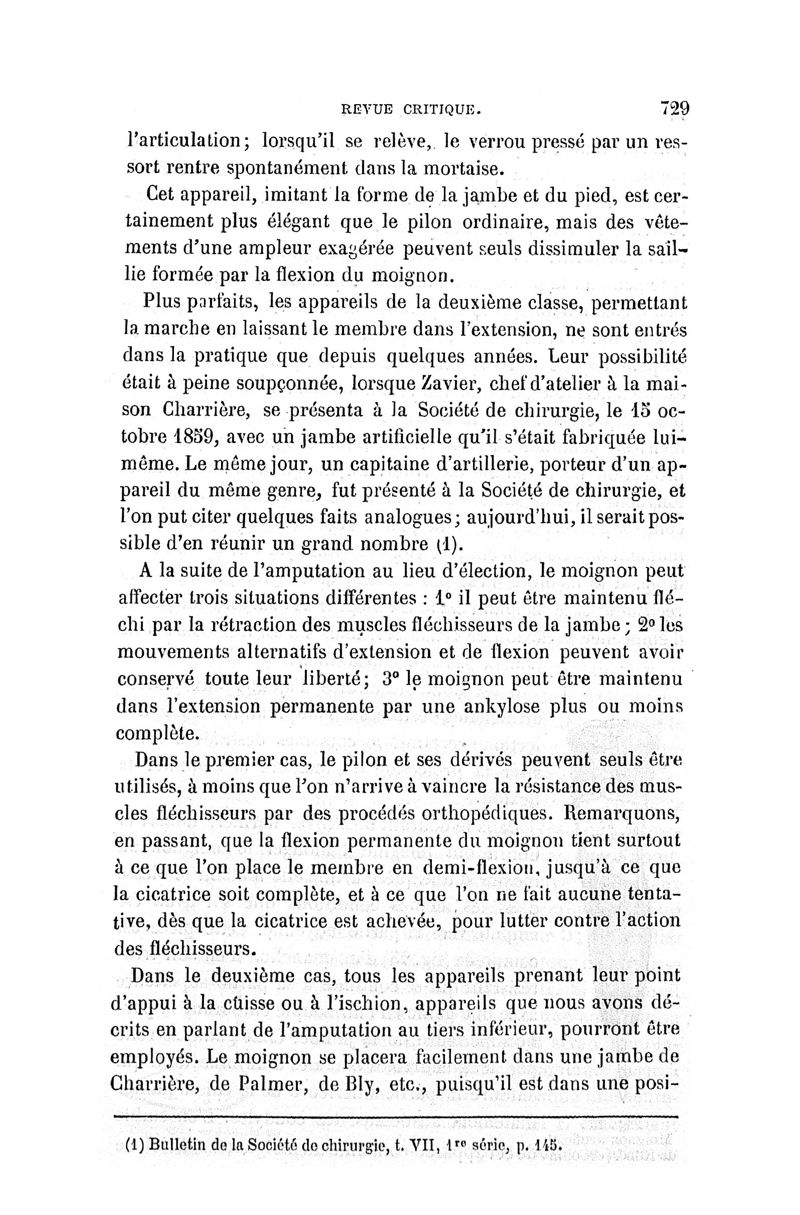 REVUE CRITIQUE. 729

l'articulation; lorsqu'il se relève, le verrou pressé par un ressort rentre spontanément dans la mortaise.

Cet appareil, imitant la forme de la jambe et du pied, est certainement plus élégant que le pilon ordinaire, mais des vêtements d'une ampleur exagérée peuvent seuls dissimuler la saillie formée par la flexion du moignon.

Plus parfaits, les appareils de la deuxième classe, permettant la marche en laissant le membre dans l'extension, ne sont entrés dans la pratique que depuis quelques années. Leur possibilité était à peine soupçonnée, lorsque Zavier, chef d'atelier à la maison Charrière, se présenta à la Société de chirurgie, le 15 octobre 1859, avec un jambe artificielle qu'il s'était fabriquée lui-même. Le même jour, un capitaine d'artillerie, porteur d'un appareil du même genre, fut présenté à la Société de chirurgie, et l'on put citer quelques faits analogues; aujourd'hui, il serait possible d'en réunir un grand nombre (1).

A la suite de l'amputation au lieu d'élection, le moignon peut affecter trois situations différentes : 1° il peut être maintenu fléchi par la rétraction des muscles fléchisseurs de la jambe; 2° les mouvements alternatifs d'extension et de flexion peuvent avoir conservé toute leur liberté; 3° le moignon peut être maintenu dans l'extension permanente par une ankylose plus ou moins complète.

Dans le premier cas, le pilon et ses dérivés peuvent seuls être utilisés, à moins que l'on n'arrive à vaincre la résistance des muscles fléchisseurs par des procédés orthopédiques. Remarquons, en passant, que la flexion permanente du moignon tient surtout à ce que l'on place le membre en demi-flexion, jusqu'à ce que la cicatrice soit complète, et à ce que l'on ne fait aucune tentative, dès que la cicatrice est achevée, pour lutter contre l'action des fléchisseurs.

Dans le deuxième cas, tous les appareils prenant leur point d'appui à la cuisse ou à l'ischion, appareils que nous avons décrits en parlant de l'amputation au tiers inférieur, pourront être employés. Le moignon se placera facilement dans une jambe de Charrière, de Palmer, de Bly, etc., puisqu'il est dans une posi-

(1) Bulletin de la Société de chirurgie, t. VII, 1re série, p. 145.